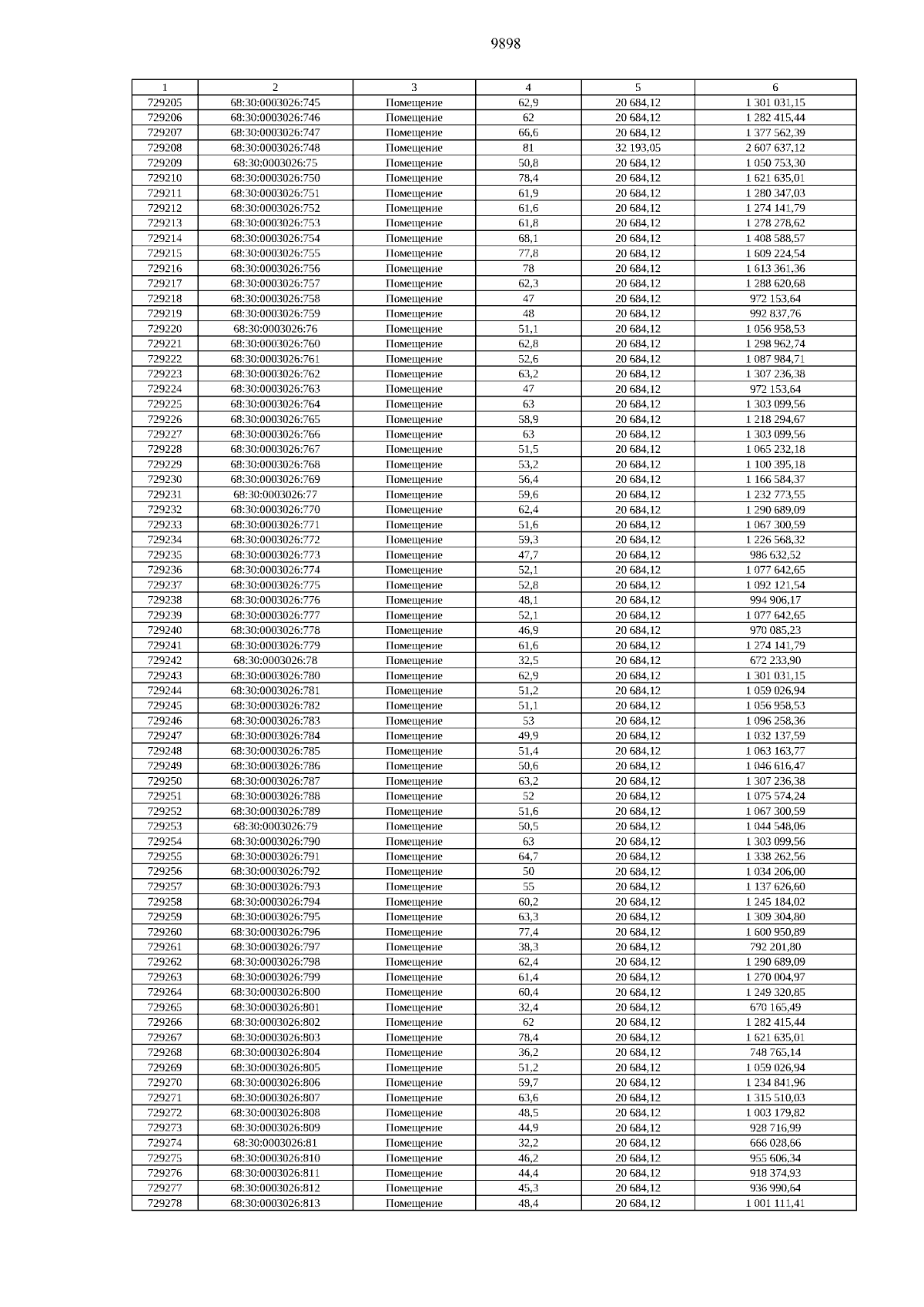 9898

| 1 | 2 | 3 | 4 | 5 | 6 |
|---|---|---|---|---|---|
| 729205 | 68:30:0003026:745 | Помещение | 62,9 | 20 684,12 | 1 301 031,15 |
| 729206 | 68:30:0003026:746 | Помещение | 62 | 20 684,12 | 1 282 415,44 |
| 729207 | 68:30:0003026:747 | Помещение | 66,6 | 20 684,12 | 1 377 562,39 |
| 729208 | 68:30:0003026:748 | Помещение | 81 | 32 193,05 | 2 607 637,12 |
| 729209 | 68:30:0003026:75 | Помещение | 50,8 | 20 684,12 | 1 050 753,30 |
| 729210 | 68:30:0003026:750 | Помещение | 78,4 | 20 684,12 | 1 621 635,01 |
| 729211 | 68:30:0003026:751 | Помещение | 61,9 | 20 684,12 | 1 280 347,03 |
| 729212 | 68:30:0003026:752 | Помещение | 61,6 | 20 684,12 | 1 274 141,79 |
| 729213 | 68:30:0003026:753 | Помещение | 61,8 | 20 684,12 | 1 278 278,62 |
| 729214 | 68:30:0003026:754 | Помещение | 68,1 | 20 684,12 | 1 408 588,57 |
| 729215 | 68:30:0003026:755 | Помещение | 77,8 | 20 684,12 | 1 609 224,54 |
| 729216 | 68:30:0003026:756 | Помещение | 78 | 20 684,12 | 1 613 361,36 |
| 729217 | 68:30:0003026:757 | Помещение | 62,3 | 20 684,12 | 1 288 620,68 |
| 729218 | 68:30:0003026:758 | Помещение | 47 | 20 684,12 | 972 153,64 |
| 729219 | 68:30:0003026:759 | Помещение | 48 | 20 684,12 | 992 837,76 |
| 729220 | 68:30:0003026:76 | Помещение | 51,1 | 20 684,12 | 1 056 958,53 |
| 729221 | 68:30:0003026:760 | Помещение | 62,8 | 20 684,12 | 1 298 962,74 |
| 729222 | 68:30:0003026:761 | Помещение | 52,6 | 20 684,12 | 1 087 984,71 |
| 729223 | 68:30:0003026:762 | Помещение | 63,2 | 20 684,12 | 1 307 236,38 |
| 729224 | 68:30:0003026:763 | Помещение | 47 | 20 684,12 | 972 153,64 |
| 729225 | 68:30:0003026:764 | Помещение | 63 | 20 684,12 | 1 303 099,56 |
| 729226 | 68:30:0003026:765 | Помещение | 58,9 | 20 684,12 | 1 218 294,67 |
| 729227 | 68:30:0003026:766 | Помещение | 63 | 20 684,12 | 1 303 099,56 |
| 729228 | 68:30:0003026:767 | Помещение | 51,5 | 20 684,12 | 1 065 232,18 |
| 729229 | 68:30:0003026:768 | Помещение | 53,2 | 20 684,12 | 1 100 395,18 |
| 729230 | 68:30:0003026:769 | Помещение | 56,4 | 20 684,12 | 1 166 584,37 |
| 729231 | 68:30:0003026:77 | Помещение | 59,6 | 20 684,12 | 1 232 773,55 |
| 729232 | 68:30:0003026:770 | Помещение | 62,4 | 20 684,12 | 1 290 689,09 |
| 729233 | 68:30:0003026:771 | Помещение | 51,6 | 20 684,12 | 1 067 300,59 |
| 729234 | 68:30:0003026:772 | Помещение | 59,3 | 20 684,12 | 1 226 568,32 |
| 729235 | 68:30:0003026:773 | Помещение | 47,7 | 20 684,12 | 986 632,52 |
| 729236 | 68:30:0003026:774 | Помещение | 52,1 | 20 684,12 | 1 077 642,65 |
| 729237 | 68:30:0003026:775 | Помещение | 52,8 | 20 684,12 | 1 092 121,54 |
| 729238 | 68:30:0003026:776 | Помещение | 48,1 | 20 684,12 | 994 906,17 |
| 729239 | 68:30:0003026:777 | Помещение | 52,1 | 20 684,12 | 1 077 642,65 |
| 729240 | 68:30:0003026:778 | Помещение | 46,9 | 20 684,12 | 970 085,23 |
| 729241 | 68:30:0003026:779 | Помещение | 61,6 | 20 684,12 | 1 274 141,79 |
| 729242 | 68:30:0003026:78 | Помещение | 32,5 | 20 684,12 | 672 233,90 |
| 729243 | 68:30:0003026:780 | Помещение | 62,9 | 20 684,12 | 1 301 031,15 |
| 729244 | 68:30:0003026:781 | Помещение | 51,2 | 20 684,12 | 1 059 026,94 |
| 729245 | 68:30:0003026:782 | Помещение | 51,1 | 20 684,12 | 1 056 958,53 |
| 729246 | 68:30:0003026:783 | Помещение | 53 | 20 684,12 | 1 096 258,36 |
| 729247 | 68:30:0003026:784 | Помещение | 49,9 | 20 684,12 | 1 032 137,59 |
| 729248 | 68:30:0003026:785 | Помещение | 51,4 | 20 684,12 | 1 063 163,77 |
| 729249 | 68:30:0003026:786 | Помещение | 50,6 | 20 684,12 | 1 046 616,47 |
| 729250 | 68:30:0003026:787 | Помещение | 63,2 | 20 684,12 | 1 307 236,38 |
| 729251 | 68:30:0003026:788 | Помещение | 52 | 20 684,12 | 1 075 574,24 |
| 729252 | 68:30:0003026:789 | Помещение | 51,6 | 20 684,12 | 1 067 300,59 |
| 729253 | 68:30:0003026:79 | Помещение | 50,5 | 20 684,12 | 1 044 548,06 |
| 729254 | 68:30:0003026:790 | Помещение | 63 | 20 684,12 | 1 303 099,56 |
| 729255 | 68:30:0003026:791 | Помещение | 64,7 | 20 684,12 | 1 338 262,56 |
| 729256 | 68:30:0003026:792 | Помещение | 50 | 20 684,12 | 1 034 206,00 |
| 729257 | 68:30:0003026:793 | Помещение | 55 | 20 684,12 | 1 137 626,60 |
| 729258 | 68:30:0003026:794 | Помещение | 60,2 | 20 684,12 | 1 245 184,02 |
| 729259 | 68:30:0003026:795 | Помещение | 63,3 | 20 684,12 | 1 309 304,80 |
| 729260 | 68:30:0003026:796 | Помещение | 77,4 | 20 684,12 | 1 600 950,89 |
| 729261 | 68:30:0003026:797 | Помещение | 38,3 | 20 684,12 | 792 201,80 |
| 729262 | 68:30:0003026:798 | Помещение | 62,4 | 20 684,12 | 1 290 689,09 |
| 729263 | 68:30:0003026:799 | Помещение | 61,4 | 20 684,12 | 1 270 004,97 |
| 729264 | 68:30:0003026:800 | Помещение | 60,4 | 20 684,12 | 1 249 320,85 |
| 729265 | 68:30:0003026:801 | Помещение | 32,4 | 20 684,12 | 670 165,49 |
| 729266 | 68:30:0003026:802 | Помещение | 62 | 20 684,12 | 1 282 415,44 |
| 729267 | 68:30:0003026:803 | Помещение | 78,4 | 20 684,12 | 1 621 635,01 |
| 729268 | 68:30:0003026:804 | Помещение | 36,2 | 20 684,12 | 748 765,14 |
| 729269 | 68:30:0003026:805 | Помещение | 51,2 | 20 684,12 | 1 059 026,94 |
| 729270 | 68:30:0003026:806 | Помещение | 59,7 | 20 684,12 | 1 234 841,96 |
| 729271 | 68:30:0003026:807 | Помещение | 63,6 | 20 684,12 | 1 315 510,03 |
| 729272 | 68:30:0003026:808 | Помещение | 48,5 | 20 684,12 | 1 003 179,82 |
| 729273 | 68:30:0003026:809 | Помещение | 44,9 | 20 684,12 | 928 716,99 |
| 729274 | 68:30:0003026:81 | Помещение | 32,2 | 20 684,12 | 666 028,66 |
| 729275 | 68:30:0003026:810 | Помещение | 46,2 | 20 684,12 | 955 606,34 |
| 729276 | 68:30:0003026:811 | Помещение | 44,4 | 20 684,12 | 918 374,93 |
| 729277 | 68:30:0003026:812 | Помещение | 45,3 | 20 684,12 | 936 990,64 |
| 729278 | 68:30:0003026:813 | Помещение | 48,4 | 20 684,12 | 1 001 111,41 |